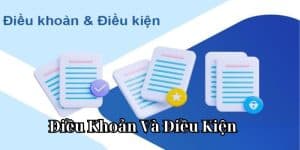 Điều khoản & Điều kiện

Điều Khoản Và Điều Kiện